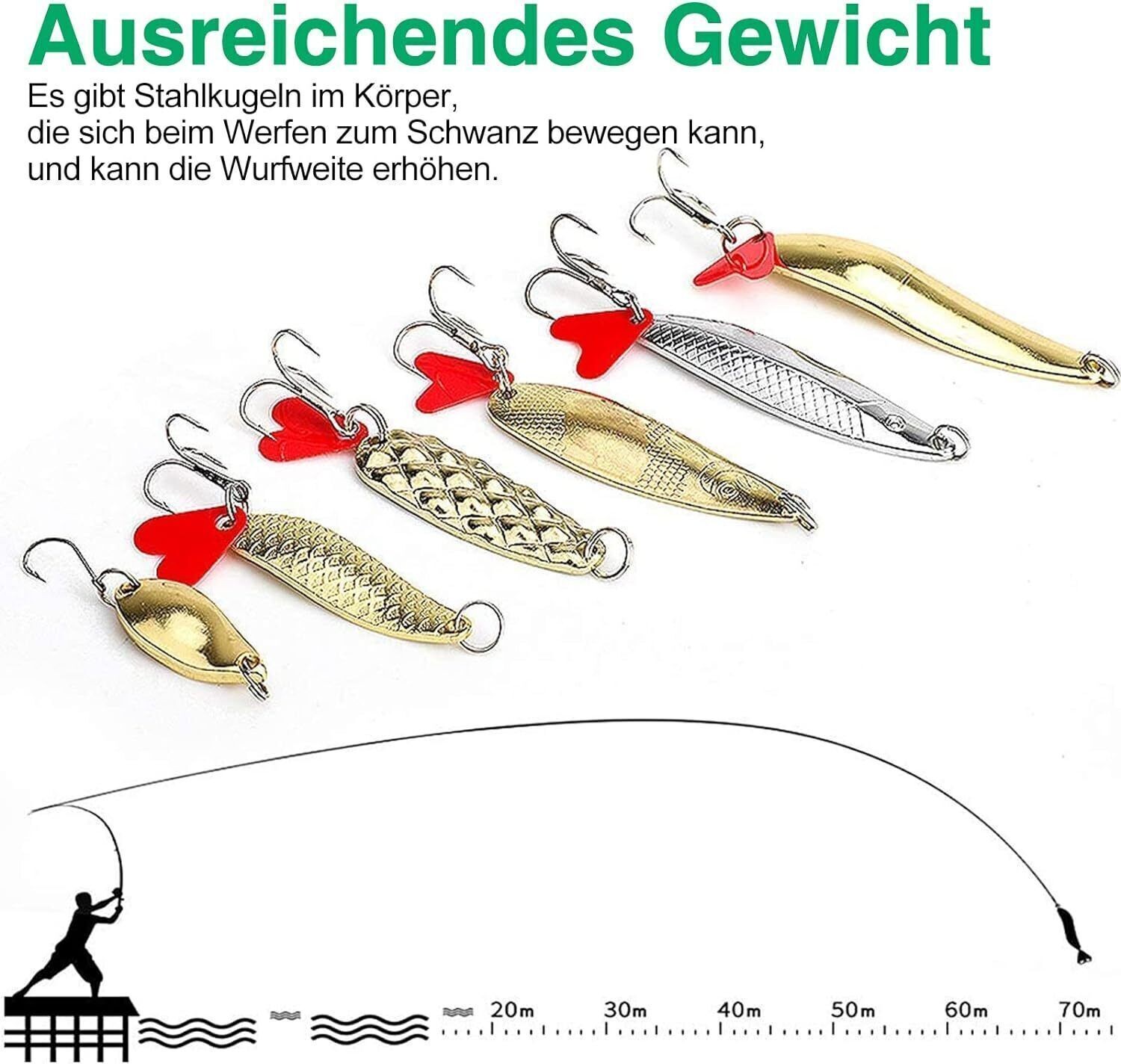 Ausreichendes Gewicht

Es gibt Stahlkugeln im Körper,
die sich beim Werfen zum Schwanz bewegen kann,
und kann die Wurfweite erhöhen.

20m 30m 40m 50m 60m 70m